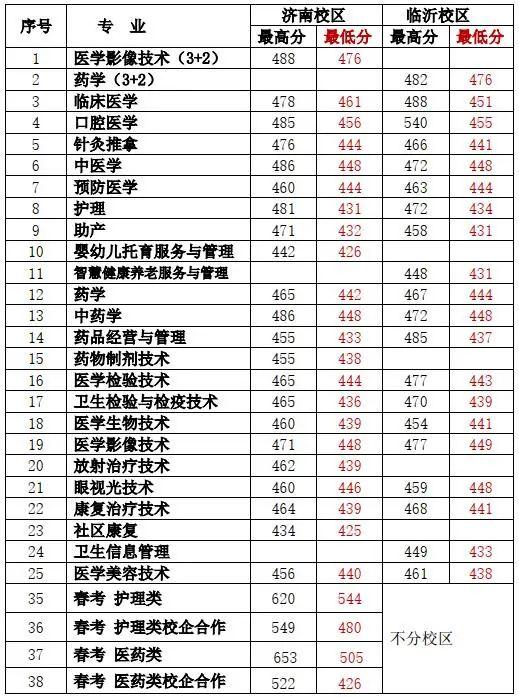 | 序号 | 专 业 | 济南校区 最高分 | 济南校区 最低分 | 临沂校区 最高分 | 临沂校区 最低分 |
|---|---|---|---|---|---|
| 1 | 医学影像技术（3+2） | 488 | 476 | | |
| 2 | 药学（3+2） | | | 482 | 476 |
| 3 | 临床医学 | 478 | 461 | 488 | 451 |
| 4 | 口腔医学 | 485 | 456 | 540 | 455 |
| 5 | 针灸推拿 | 476 | 444 | 466 | 441 |
| 6 | 中医学 | 486 | 448 | 472 | 448 |
| 7 | 预防医学 | 460 | 444 | 463 | 444 |
| 8 | 护理 | 481 | 431 | 472 | 434 |
| 9 | 助产 | 471 | 432 | 458 | 431 |
| 10 | 婴幼儿托育服务与管理 | 442 | 426 | | |
| 11 | 智慧健康养老服务与管理 | | | 448 | 431 |
| 12 | 药学 | 465 | 442 | 467 | 444 |
| 13 | 中药学 | 486 | 448 | 472 | 448 |
| 14 | 药品经营与管理 | 455 | 433 | 485 | 437 |
| 15 | 药物制剂技术 | 455 | 438 | | |
| 16 | 医学检验技术 | 465 | 444 | 477 | 443 |
| 17 | 卫生检验与检疫技术 | 465 | 436 | 470 | 439 |
| 18 | 医学生物技术 | 460 | 439 | 454 | 441 |
| 19 | 医学影像技术 | 471 | 448 | 477 | 449 |
| 20 | 放射治疗技术 | 462 | 439 | | |
| 21 | 眼视光技术 | 460 | 446 | 459 | 448 |
| 22 | 康复治疗技术 | 464 | 439 | 468 | 441 |
| 23 | 社区康复 | 434 | 425 | | |
| 24 | 卫生信息管理 | | | 449 | 433 |
| 25 | 医学美容技术 | 456 | 440 | 461 | 438 |
| 35 | 春考 护理类 | 620 | 544 | 不分校区 | |
| 36 | 春考 护理类校企合作 | 549 | 480 | | |
| 37 | 春考 医药类 | 653 | 505 | | |
| 38 | 春考 医药类校企合作 | 522 | 426 | | |